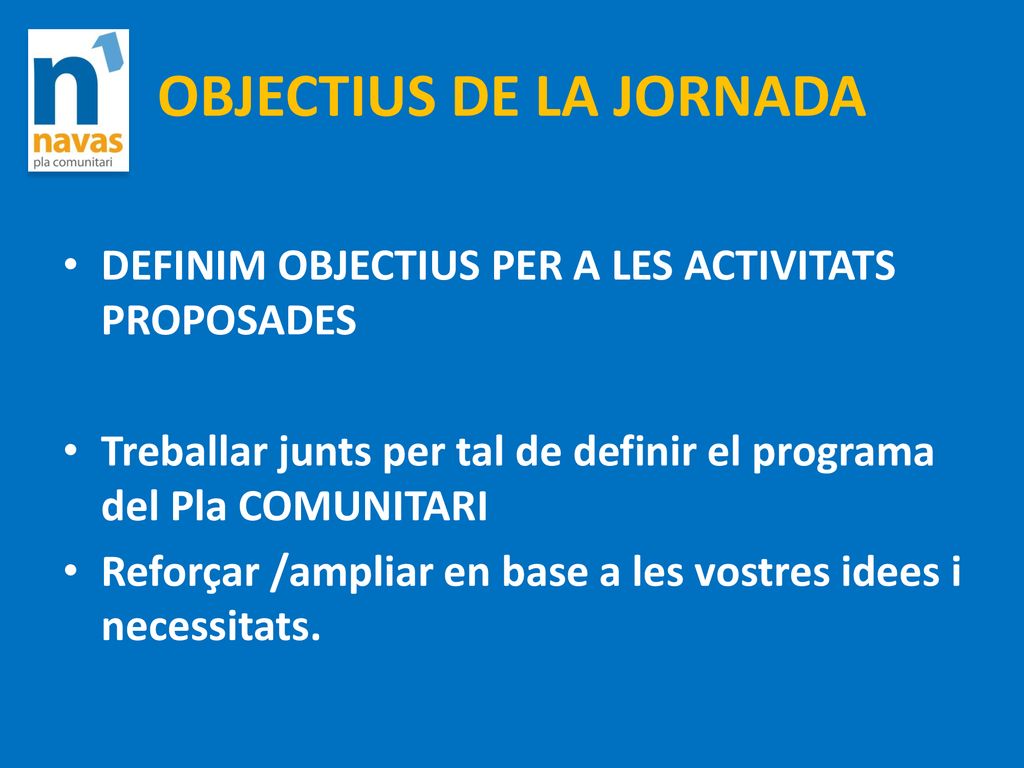 n
navas
pla comunitari

OBJECTIUS DE LA JORNADA

• DEFINIM OBJECTIUS PER A LES ACTIVITATS PROPOSADES

• Treballar junts per tal de definir el programa del Pla COMUNITARI
• Reforçar /ampliar en base a les vostres idees i necessitats.